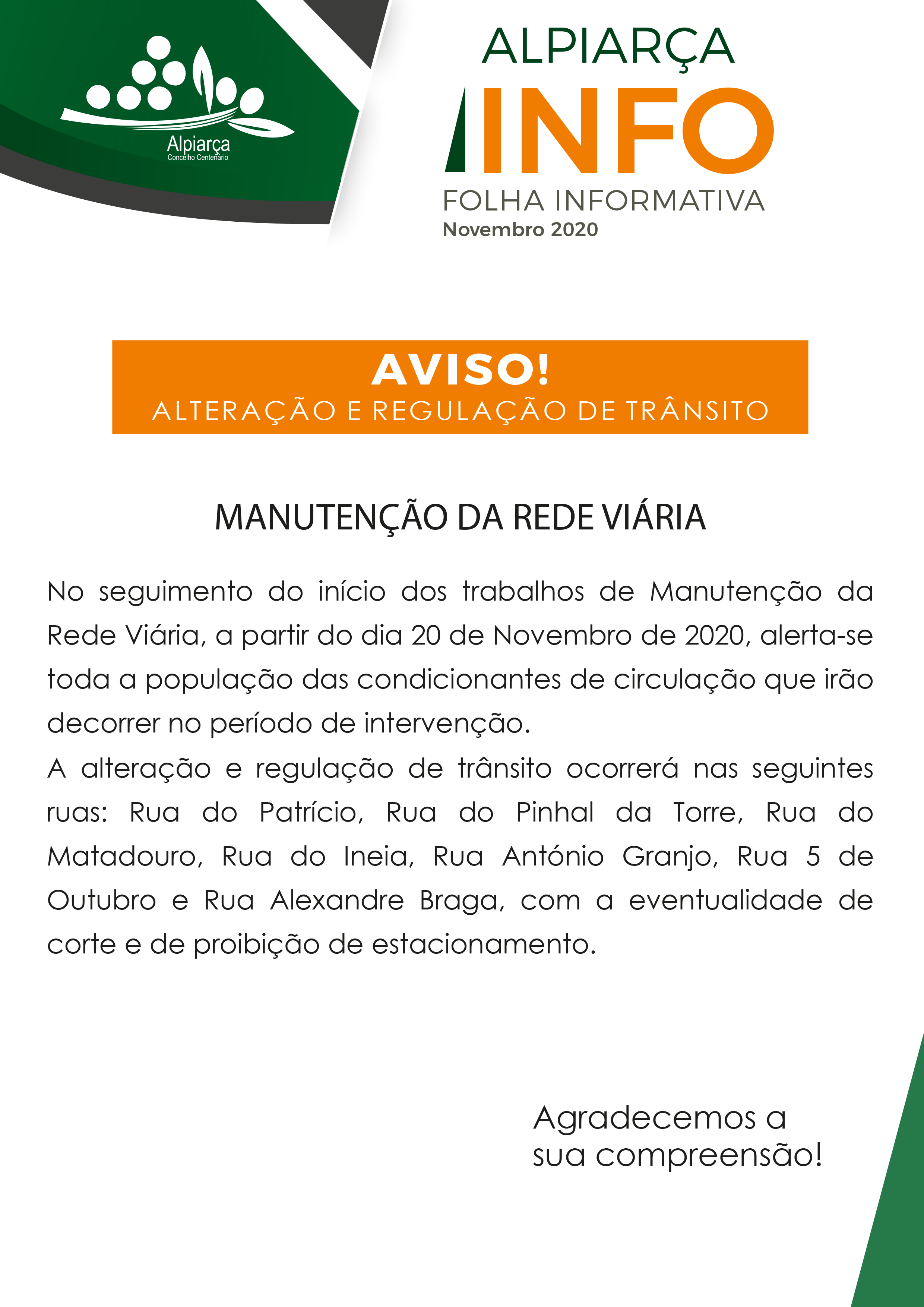 Alpiarça
Concelho Centenário

ALPIARÇA
INFO
FOLHA INFORMATIVA
Novembro 2020

AVISO!
ALTERAÇÃO E REGULAÇÃO DE TRÂNSITO

MANUTENÇÃO DA REDE VIÁRIA

No seguimento do início dos trabalhos de Manutenção da Rede Viária, a partir do dia 20 de Novembro de 2020, alerta-se toda a população das condicionantes de circulação que irão decorrer no período de intervenção.
A alteração e regulação de trânsito ocorrerá nas seguintes ruas: Rua do Patrício, Rua do Pinhal da Torre, Rua do Matadouro, Rua do Ineia, Rua António Granjo, Rua 5 de Outubro e Rua Alexandre Braga, com a eventualidade de corte e de proibição de estacionamento.

Agradecemos a sua compreensão!